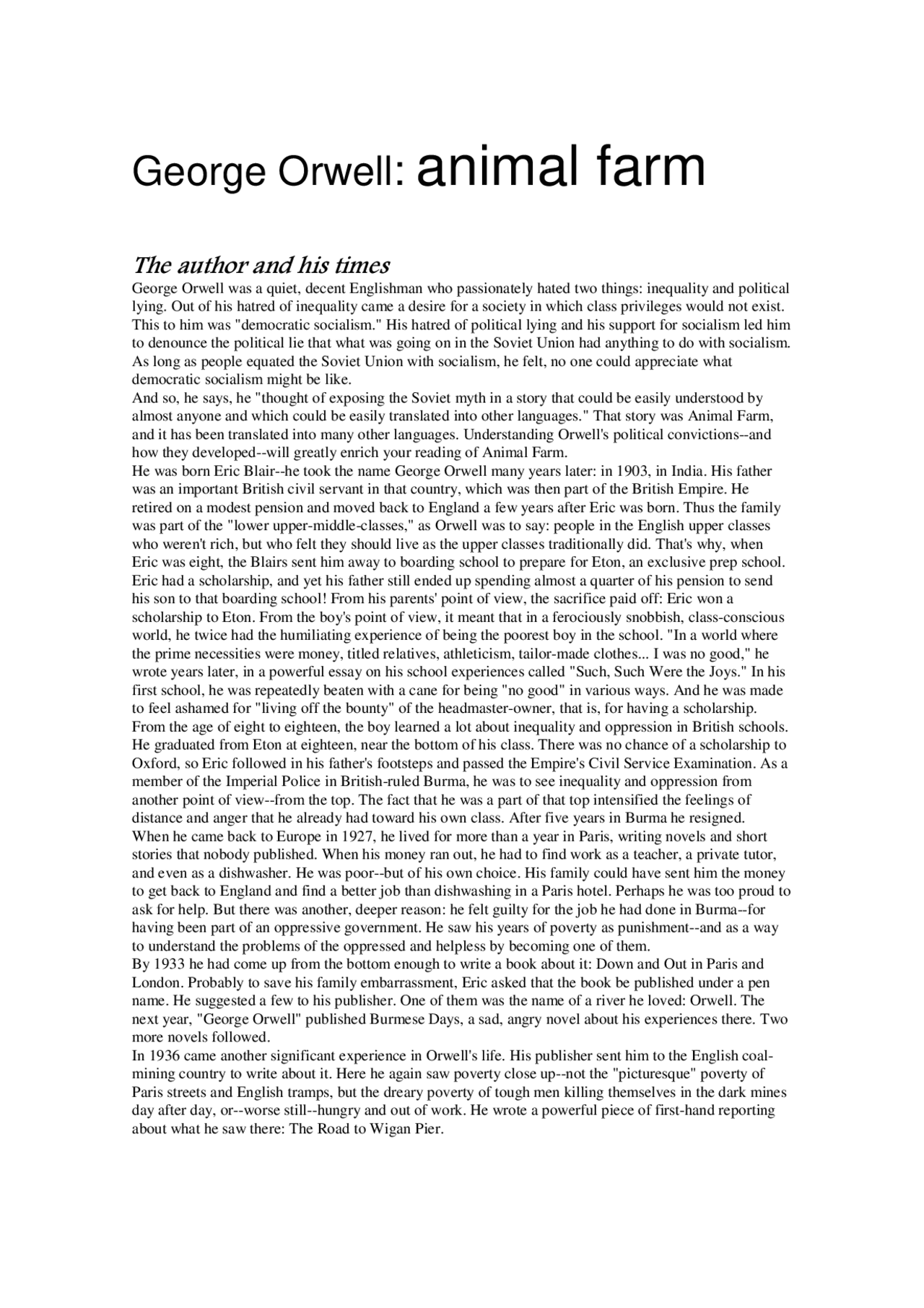 George Orwell: animal farm

The author and his times

George Orwell was a quiet, decent Englishman who passionately hated two things: inequality and political lying. Out of his hatred of inequality came a desire for a society in which class privileges would not exist. This to him was "democratic socialism." His hatred of political lying and his support for socialism led him to denounce the political lie that what was going on in the Soviet Union had anything to do with socialism. As long as people equated the Soviet Union with socialism, he felt, no one could appreciate what democratic socialism might be like.

And so, he says, he "thought of exposing the Soviet myth in a story that could be easily understood by almost anyone and which could be easily translated into other languages." That story was Animal Farm, and it has been translated into many other languages. Understanding Orwell's political convictions--and how they developed--will greatly enrich your reading of Animal Farm.

He was born Eric Blair--he took the name George Orwell many years later: in 1903, in India. His father was an important British civil servant in that country, which was then part of the British Empire. He retired on a modest pension and moved back to England a few years after Eric was born. Thus the family was part of the "lower upper-middle-classes," as Orwell was to say: people in the English upper classes who weren't rich, but who felt they should live as the upper classes traditionally did. That's why, when Eric was eight, the Blairs sent him away to boarding school to prepare for Eton, an exclusive prep school. Eric had a scholarship, and yet his father still ended up spending almost a quarter of his pension to send his son to that boarding school! From his parents' point of view, the sacrifice paid off: Eric won a scholarship to Eton. From the boy's point of view, it meant that in a ferociously snobbish, class-conscious world, he twice had the humiliating experience of being the poorest boy in the school. "In a world where the prime necessities were money, titled relatives, athleticism, tailor-made clothes... I was no good," he wrote years later, in a powerful essay on his school experiences called "Such, Such Were the Joys." In his first school, he was repeatedly beaten with a cane for being "no good" in various ways. And he was made to feel ashamed for "living off the bounty" of the headmaster-owner, that is, for having a scholarship. From the age of eight to eighteen, the boy learned a lot about inequality and oppression in British schools. He graduated from Eton at eighteen, near the bottom of his class. There was no chance of a scholarship to Oxford, so Eric followed in his father's footsteps and passed the Empire's Civil Service Examination. As a member of the Imperial Police in British-ruled Burma, he was to see inequality and oppression from another point of view--from the top. The fact that he was a part of that top intensified the feelings of distance and anger that he already had toward his own class. After five years in Burma he resigned.

When he came back to Europe in 1927, he lived for more than a year in Paris, writing novels and short stories that nobody published. When his money ran out, he had to find work as a teacher, a private tutor, and even as a dishwasher. He was poor--but of his own choice. His family could have sent him the money to get back to England and find a better job than dishwashing in a Paris hotel. Perhaps he was too proud to ask for help. But there was another, deeper reason: he felt guilty for the job he had done in Burma--for having been part of an oppressive government. He saw his years of poverty as punishment--and as a way to understand the problems of the oppressed and helpless by becoming one of them.

By 1933 he had come up from the bottom enough to write a book about it: Down and Out in Paris and London. Probably to save his family embarrassment, Eric asked that the book be published under a pen name. He suggested a few to his publisher. One of them was the name of a river he loved: Orwell. The next year, "George Orwell" published Burmese Days, a sad, angry novel about his experiences there. Two more novels followed.

In 1936 came another significant experience in Orwell's life. His publisher sent him to the English coal-mining country to write about it. Here he again saw poverty close up--not the "picturesque" poverty of Paris streets and English tramps, but the dreary poverty of tough men killing themselves in the dark mines day after day, or--worse still--hungry and out of work. He wrote a powerful piece of first-hand reporting about what he saw there: The Road to Wigan Pier.